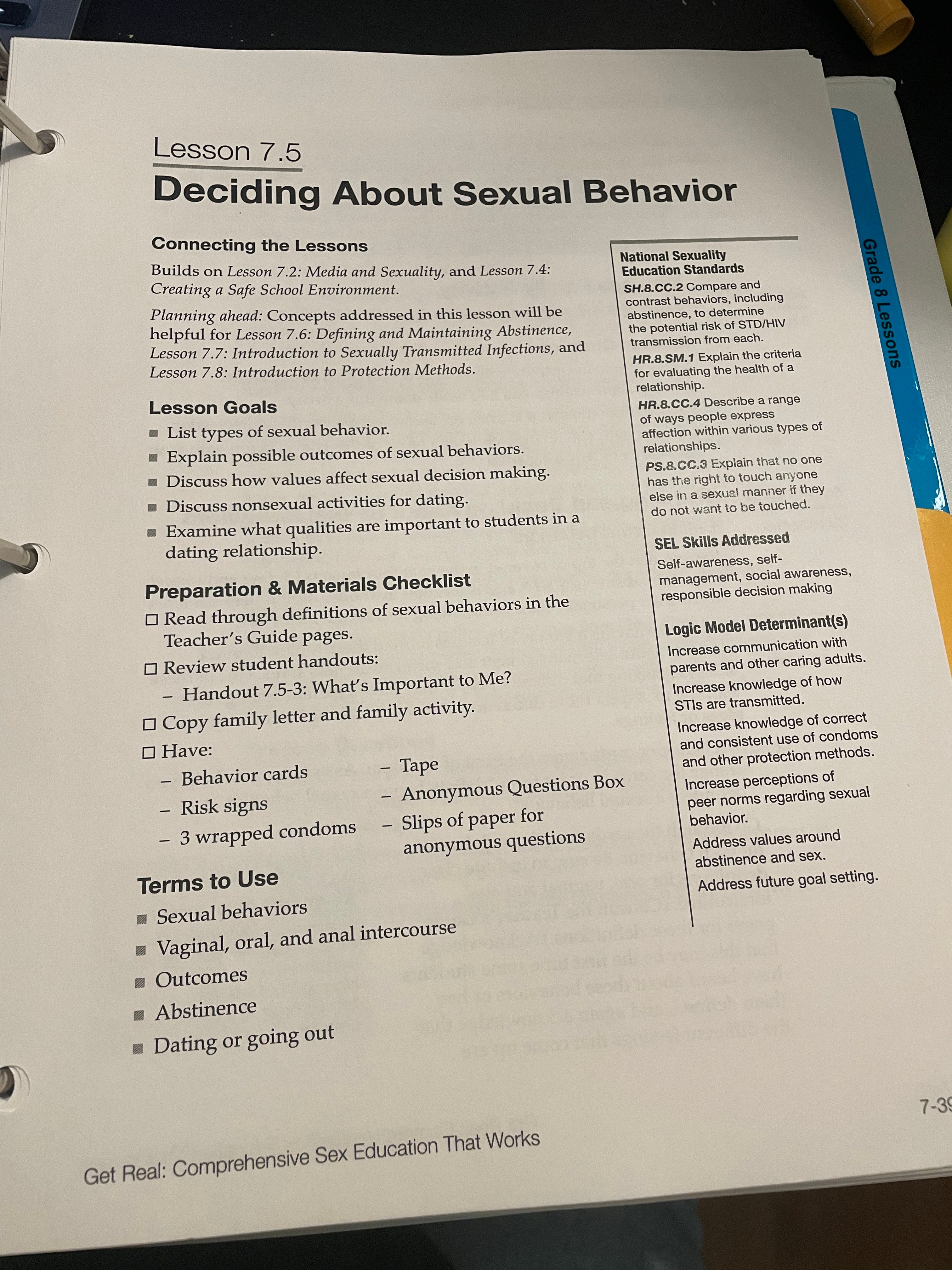 Lesson 7.5

Deciding About Sexual Behavior

Connecting the Lessons

Builds on Lesson 7.2: Media and Sexuality, and Lesson 7.4: Creating a Safe School Environment.

Planning ahead: Concepts addressed in this lesson will be helpful for Lesson 7.6: Defining and Maintaining Abstinence, Lesson 7.7: Introduction to Sexually Transmitted Infections, and Lesson 7.8: Introduction to Protection Methods.

Lesson Goals

■ List types of sexual behavior.
■ Explain possible outcomes of sexual behaviors.
■ Discuss how values affect sexual decision making.
■ Discuss nonsexual activities for dating.
■ Examine what qualities are important to students in a dating relationship.

Preparation & Materials Checklist

☐ Read through definitions of sexual behaviors in the Teacher's Guide pages.
☐ Review student handouts:
– Handout 7.5-3: What's Important to Me?
☐ Copy family letter and family activity.
☐ Have:
– Behavior cards
– Risk signs
– 3 wrapped condoms
– Tape
– Anonymous Questions Box
– Slips of paper for anonymous questions

Terms to Use

■ Sexual behaviors
■ Vaginal, oral, and anal intercourse
■ Outcomes
■ Abstinence
■ Dating or going out

National Sexuality Education Standards

SH.8.CC.2 Compare and contrast behaviors, including abstinence, to determine the potential risk of STD/HIV transmission from each.

HR.8.SM.1 Explain the criteria for evaluating the health of a relationship.

HR.8.CC.4 Describe a range of ways people express affection within various types of relationships.

PS.8.CC.3 Explain that no one has the right to touch anyone else in a sexual manner if they do not want to be touched.

SEL Skills Addressed

Self-awareness, self-management, social awareness, responsible decision making

Logic Model Determinant(s)

Increase communication with parents and other caring adults.

Increase knowledge of how STIs are transmitted.

Increase knowledge of correct and consistent use of condoms and other protection methods.

Increase perceptions of peer norms regarding sexual behavior.

Address values around abstinence and sex.

Address future goal setting.

Grade 8 Lessons

7-39

Get Real: Comprehensive Sex Education That Works